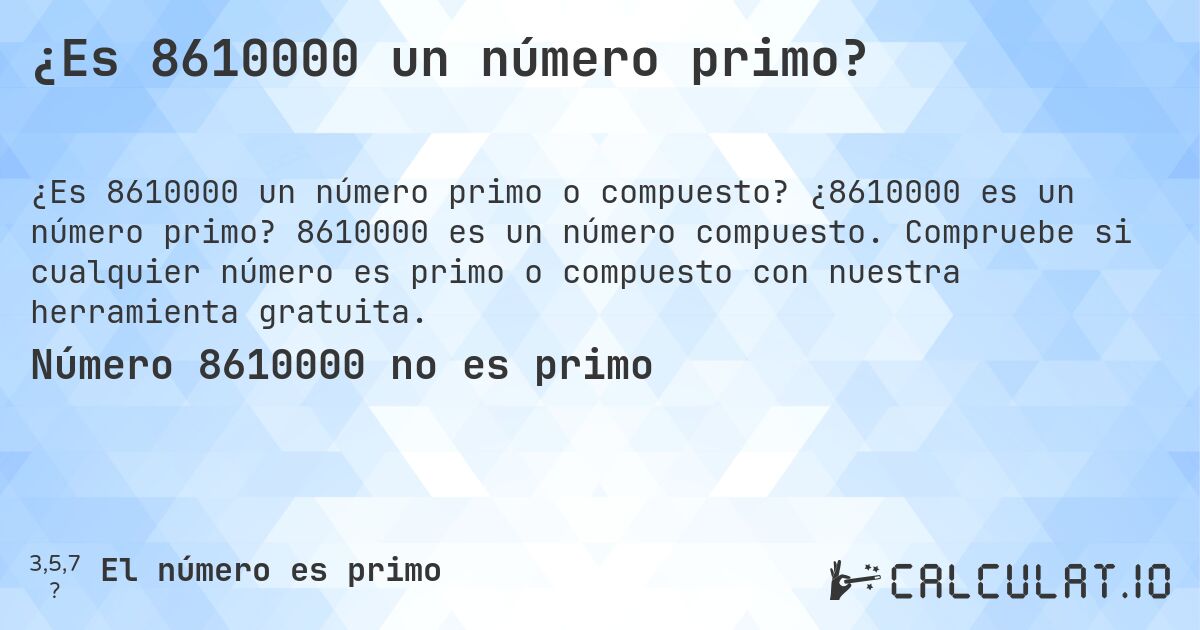 ¿Es 8610000 un número primo?

¿Es 8610000 un número primo o compuesto? ¿8610000 es un número primo? 8610000 es un número compuesto. Compruebe si cualquier número es primo o compuesto con nuestra herramienta gratuita.

Número 8610000 no es primo

3,5,7
?
El número es primo

CALCULAT.IO